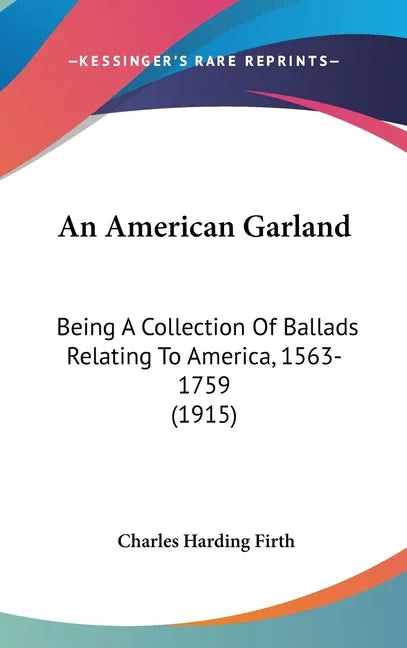 —KESSINGER'S RARE REPRINTS—

An American Garland

Being A Collection Of Ballads Relating To America, 1563-1759 (1915)

Charles Harding Firth